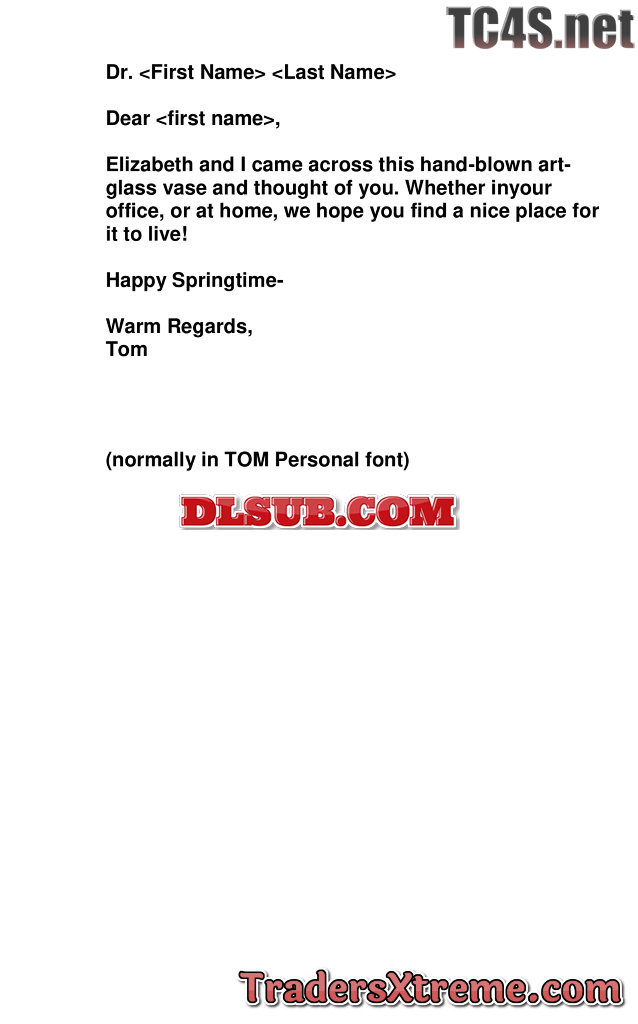 Dr. <First Name> <Last Name>

Dear <first name>,

Elizabeth and I came across this hand-blown art-glass vase and thought of you. Whether inyour office, or at home, we hope you find a nice place for it to live!

Happy Springtime-

Warm Regards,
Tom

(normally in TOM Personal font)

TC4S.net

DLSUB.COM

TradersXtreme.com